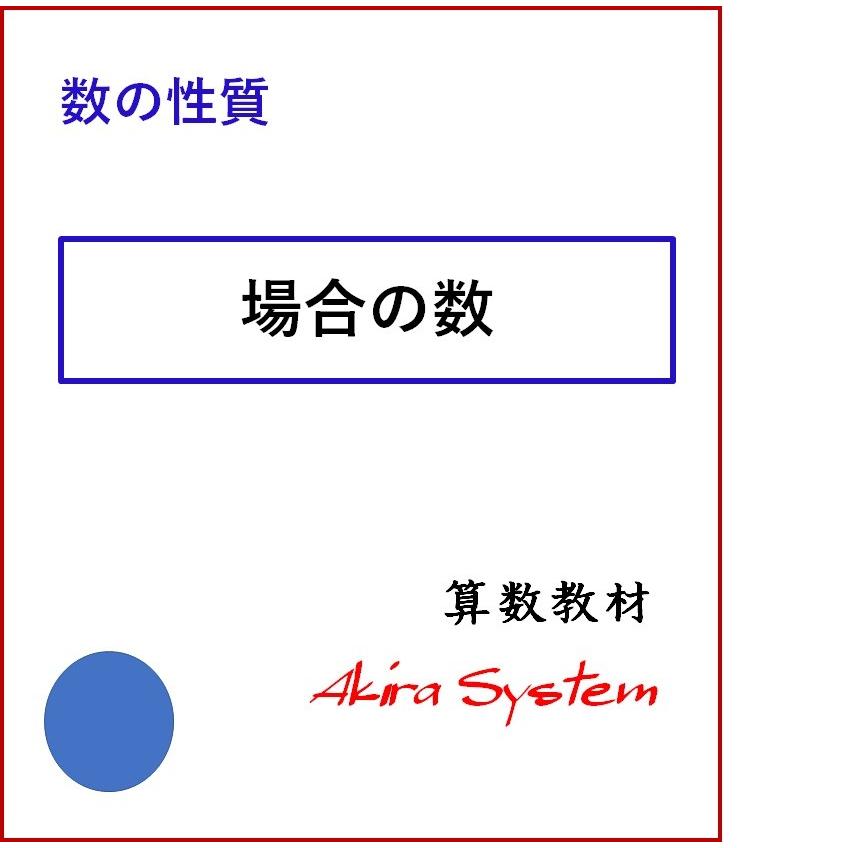 数の性質

場合の数

算数教材

Akira System